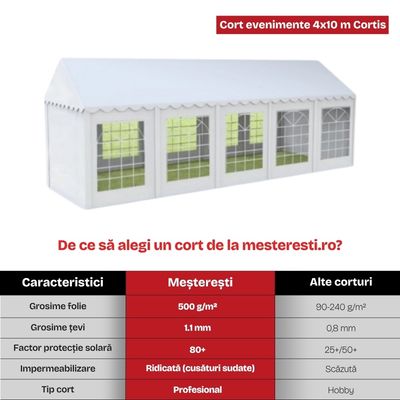 Cort evenimente 4x10 m Cortis

De ce să alegi un cort de la mesteresti.ro?

| Caracteristici | Meșterești | Alte corturi |
|---|---|---|
| Grosime folie | 500 g/m² | 90-240 g/m² |
| Grosime țevi | 1.1 mm | 0,8 mm |
| Factor protecție solară | 80+ | 25+/50+ |
| Impermeabilizare | Ridicată (cusături sudate) | Scăzută |
| Tip cort | Profesional | Hobby |